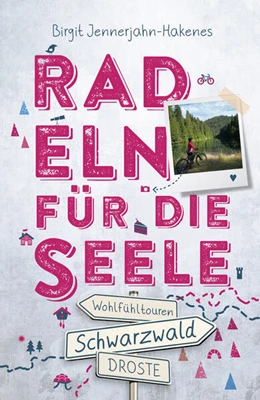 Birgit Jennerjahn-Hakenes

RADELN FÜR DIE SEELE

Wohlfühltouren

Schwarzwald

DROSTE